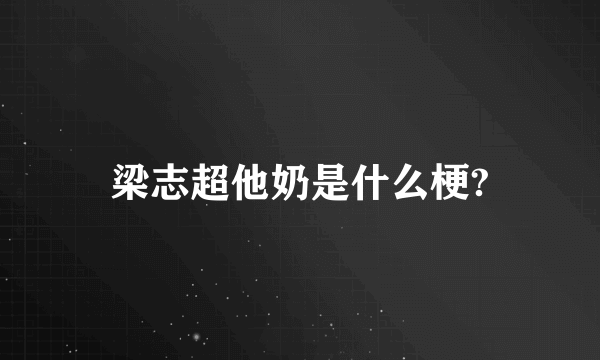 梁志超他奶是什么梗?